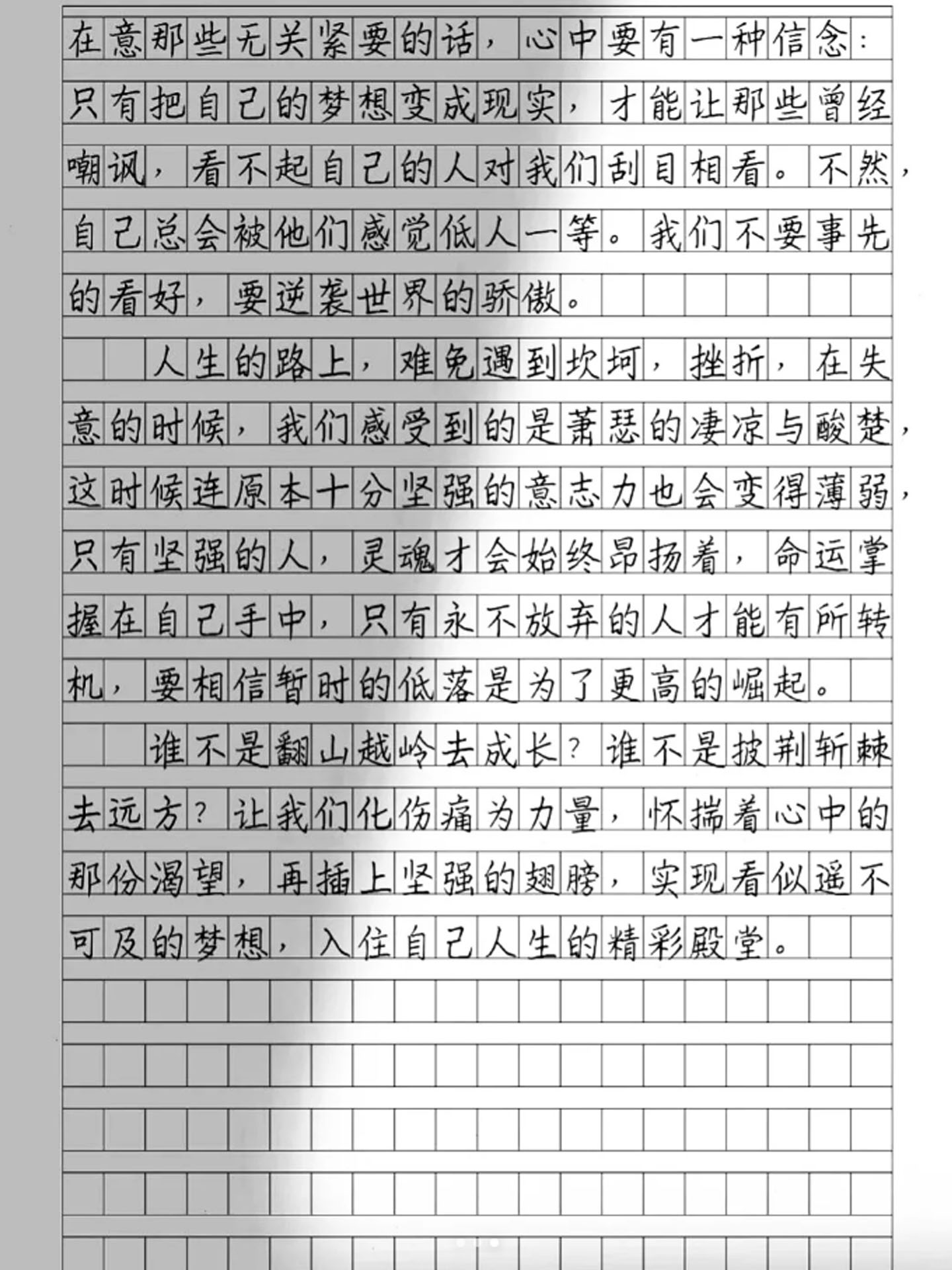 在意那些无关紧要的话，心中要有一种信念：只有把自己的梦想变成现实，才能让那些曾经嘲讽，看不起自己的人对我们刮目相看。不然，自己总会被他们感觉低人一等。我们不要事先的看好，要逆袭世界的骄傲。

人生的路上，难免遇到坎坷，挫折，在失意的时候，我们感受到的是萧瑟的凄凉与酸楚，这时候连原本十分坚强的意志力也会变得薄弱，只有坚强的人，灵魂才会始终昂扬着，命运掌握在自己手中，只有永不放弃的人才能有所转机，要相信暂时的低落是为了更高的崛起。

谁不是翻山越岭去成长？谁不是披荆斩棘去远方？让我们化伤痛为力量，怀揣着心中的那份渴望，再插上坚强的翅膀，实现看似遥不可及的梦想，入住自己人生的精彩殿堂。